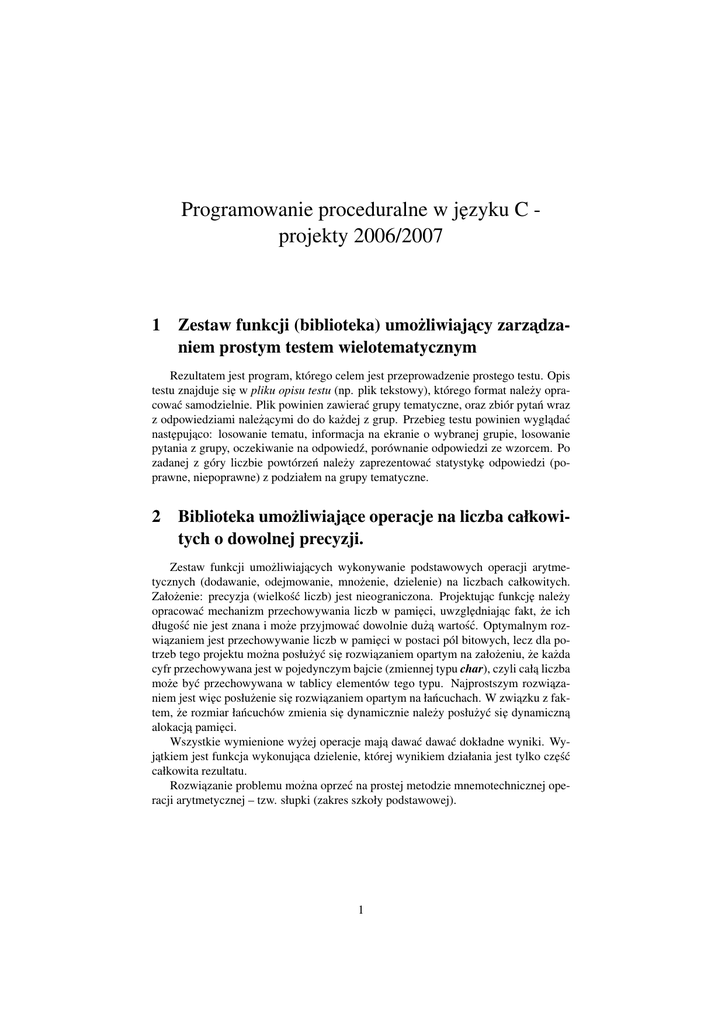 Programowanie proceduralne w języku C - projekty 2006/2007

1 Zestaw funkcji (biblioteka) umożliwiający zarządzaniem prostym testem wielotematycznym

Rezultatem jest program, którego celem jest przeprowadzenie prostego testu. Opis testu znajduje się w pliku opisu testu (np. plik tekstowy), którego format należy opracować samodzielnie. Plik powinien zawierać grupy tematyczne, oraz zbiór pytań wraz z odpowiedziami należącymi do do każdej z grup. Przebieg testu powinien wyglądać następująco: losowanie tematu, informacja na ekranie o wybranej grupie, losowanie pytania z grupy, oczekiwanie na odpowiedź, porównanie odpowiedzi ze wzorcem. Po zadanej z góry liczbie powtórzeń należy zaprezentować statystykę odpowiedzi (poprawne, niepoprawne) z podziałem na grupy tematyczne.

2 Biblioteka umożliwiające operacje na liczba całkowitych o dowolnej precyzji.

Zestaw funkcji umożliwiających wykonywanie podstawowych operacji arytmetycznych (dodawanie, odejmowanie, mnożenie, dzielenie) na liczbach całkowitych. Założenie: precyzja (wielkość liczb) jest nieograniczona. Projektując funkcję należy opracować mechanizm przechowywania liczb w pamięci, uwzględniając fakt, że ich długość nie jest znana i może przyjmować dowolnie dużą wartość. Optymalnym rozwiązaniem jest przechowywanie liczb w pamięci w postaci pól bitowych, lecz dla potrzeb tego projektu można posłużyć się rozwiązaniem opartym na założeniu, że każda cyfr przechowywana jest w pojedynczym bajcie (zmiennej typu char), czyli całą liczba może być przechowywana w tablicy elementów tego typu. Najprostszym rozwiązaniem jest więc posłużenie się rozwiązaniem opartym na łańcuchach. W związku z faktem, że rozmiar łańcuchów zmienia się dynamicznie należy posłużyć się dynamiczną alokacją pamięci.

Wszystkie wymienione wyżej operacje mają dawać dawać dokładne wyniki. Wyjątkiem jest funkcja wykonująca dzielenie, której wynikiem działania jest tylko część całkowita rezultatu.

Rozwiązanie problemu można oprzeć na prostej metodzie mnemotechnicznej operacji arytmetycznej – tzw. słupki (zakres szkoły podstawowej).

1